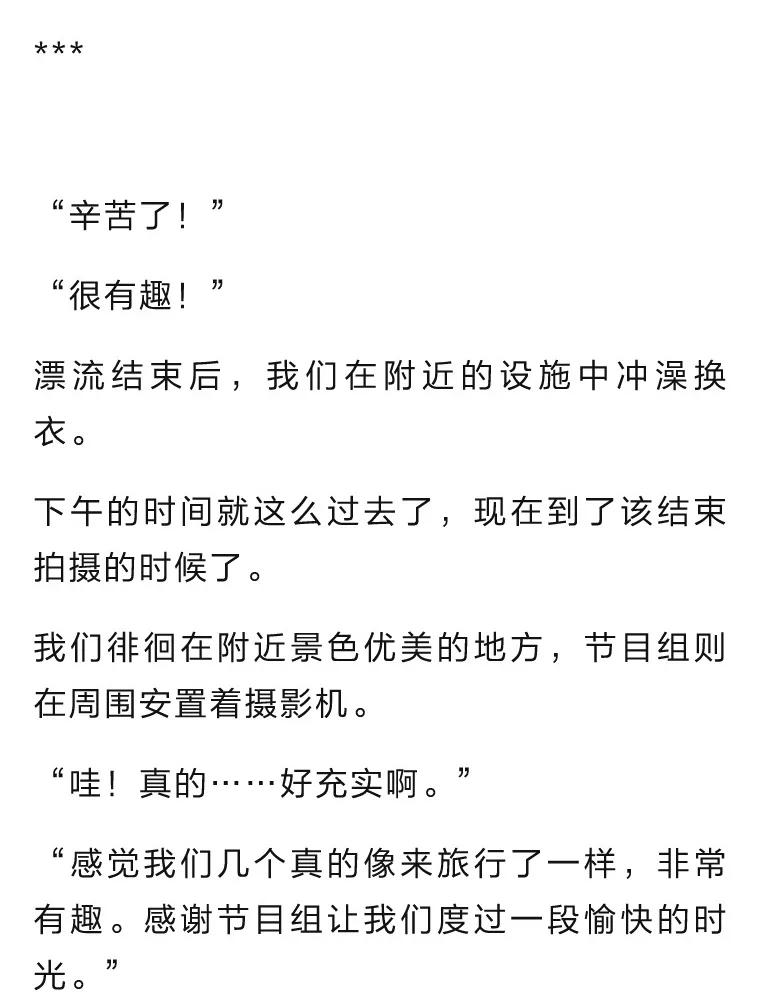 ***

“辛苦了！”

“很有趣！”

漂流结束后，我们在附近的设施中冲澡换衣。

下午的时间就这么过去了，现在到了该结束拍摄的时候了。

我们徘徊在附近景色优美的地方，节目组则在周围安置着摄影机。

“哇！真的……好充实啊。”

“感觉我们几个真的像来旅行了一样，非常有趣。感谢节目组让我们度过一段愉快的时光。”